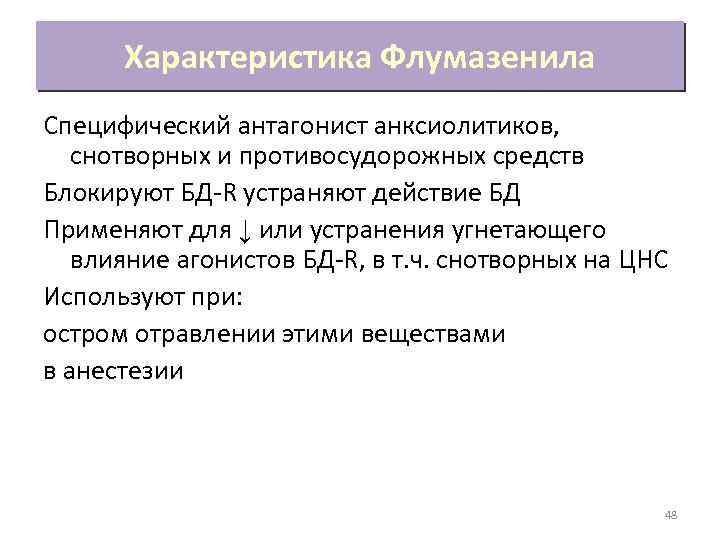 Характеристика Флумазенила

Специфический антагонист анксиолитиков, снотворных и противосудорожных средств

Блокируют БД-R устраняют действие БД

Применяют для ↓ или устранения угнетающего влияние агонистов БД-R, в т.ч. снотворных на ЦНС

Используют при:

остром отравлении этими веществами

в анестезии

48